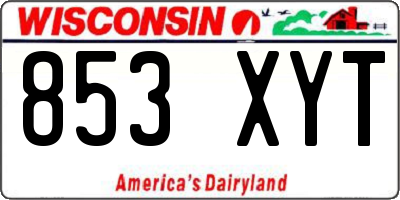 WISCONSIN

853 XYT

America's Dairyland